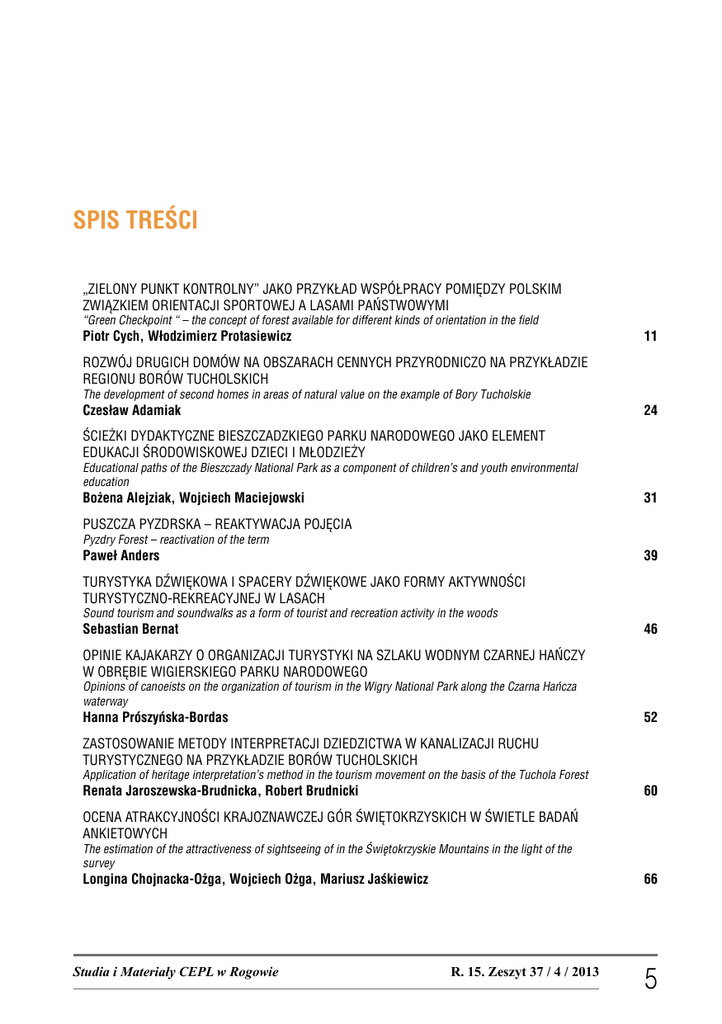 SPIS TREŚCI

„ZIELONY PUNKT KONTROLNY" JAKO PRZYKŁAD WSPÓŁPRACY POMIĘDZY POLSKIM ZWIĄZKIEM ORIENTACJI SPORTOWEJ A LASAMI PAŃSTWOWYMI
"Green Checkpoint " – the concept of forest available for different kinds of orientation in the field
Piotr Cych, Włodzimierz Protasiewicz 11

ROZWÓJ DRUGICH DOMÓW NA OBSZARACH CENNYCH PRZYRODNICZO NA PRZYKŁADZIE REGIONU BORÓW TUCHOLSKICH
The development of second homes in areas of natural value on the example of Bory Tucholskie
Czesław Adamiak 24

ŚCIEŻKI DYDAKTYCZNE BIESZCZADZKIEGO PARKU NARODOWEGO JAKO ELEMENT EDUKACJI ŚRODOWISKOWEJ DZIECI I MŁODZIEŻY
Educational paths of the Bieszczady National Park as a component of children's and youth environmental education
Bożena Alejziak, Wojciech Maciejowski 31

PUSZCZA PYZDRSKA – REAKTYWACJA POJĘCIA
Pyzdry Forest – reactivation of the term
Paweł Anders 39

TURYSTYKA DŹWIĘKOWA I SPACERY DŹWIĘKOWE JAKO FORMY AKTYWNOŚCI TURYSTYCZNO-REKREACYJNEJ W LASACH
Sound tourism and soundwalks as a form of tourist and recreation activity in the woods
Sebastian Bernat 46

OPINIE KAJAKARZY O ORGANIZACJI TURYSTYKI NA SZLAKU WODNYM CZARNEJ HAŃCZY W OBRĘBIE WIGIERSKIEGO PARKU NARODOWEGO
Opinions of canoeists on the organization of tourism in the Wigry National Park along the Czarna Hańcza waterway
Hanna Prószyńska-Bordas 52

ZASTOSOWANIE METODY INTERPRETACJI DZIEDZICTWA W KANALIZACJI RUCHU TURYSTYCZNEGO NA PRZYKŁADZIE BORÓW TUCHOLSKICH
Application of heritage interpretation's method in the tourism movement on the basis of the Tuchola Forest
Renata Jaroszewska-Brudnicka, Robert Brudnicki 60

OCENA ATRAKCYJNOŚCI KRAJOZNAWCZEJ GÓR ŚWIĘTOKRZYSKICH W ŚWIETLE BADAŃ ANKIETOWYCH
The estimation of the attractiveness of sightseeing of in the Świętokrzyskie Mountains in the light of the survey
Longina Chojnacka-Ożga, Wojciech Ożga, Mariusz Jaśkiewicz 66

Studia i Materiały CEPL w Rogowie R. 15. Zeszyt 37 / 4 / 2013 5